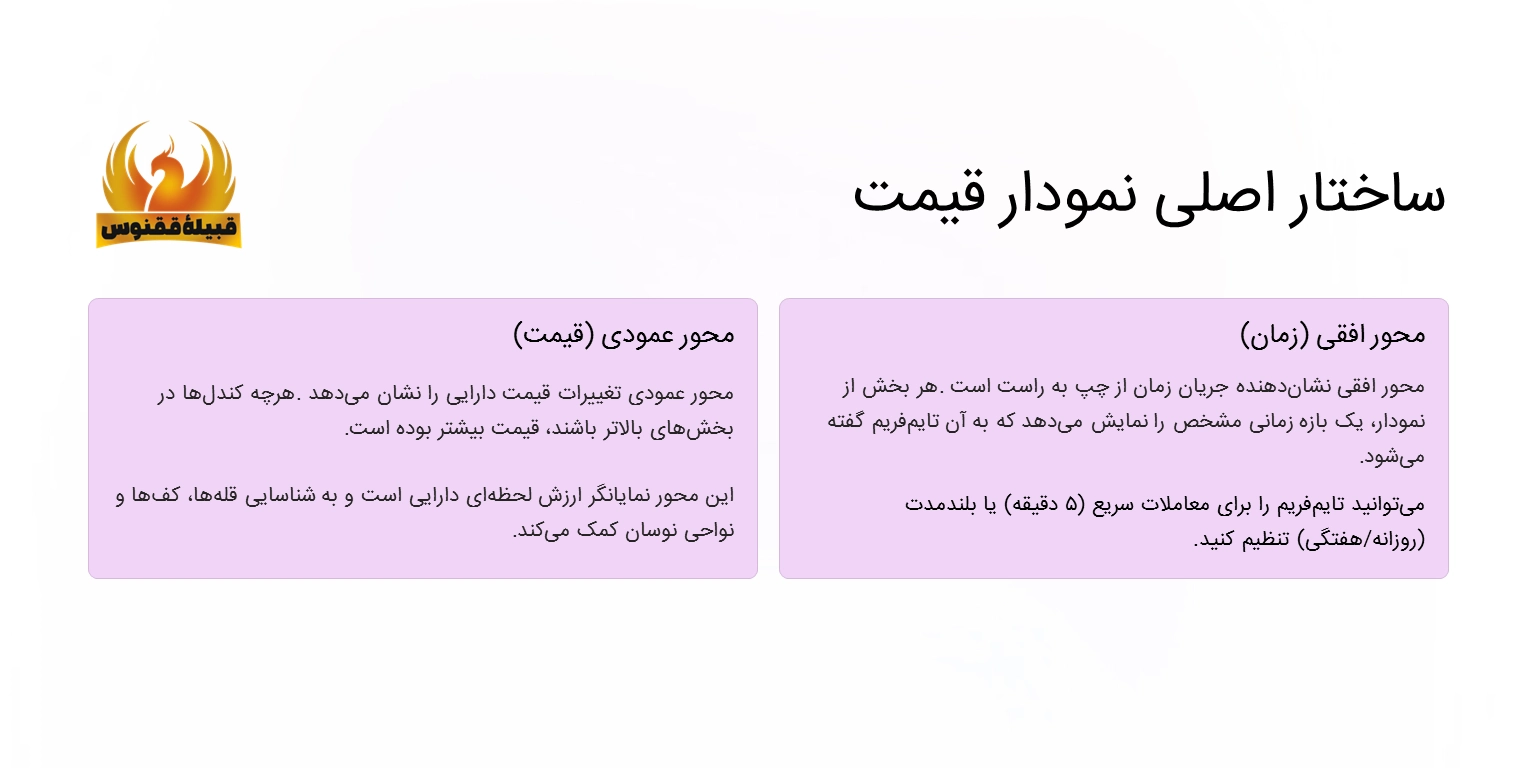 ساختار اصلی نمودار قیمت

قبیلهٔ ققنوس

محور افقی (زمان)

محور افقی نشان‌دهنده جریان زمان از چپ به راست است .هر بخش از نمودار، یک بازه زمانی مشخص را نمایش می‌دهد که به آن تایم‌فریم گفته می‌شود.

می‌توانید تایم‌فریم را برای معاملات سریع (۵ دقیقه) یا بلندمدت (روزانه/هفتگی) تنظیم کنید.

محور عمودی (قیمت)

محور عمودی تغییرات قیمت دارایی را نشان می‌دهد .هرچه کندل‌ها در بخش‌های بالاتر باشند، قیمت بیشتر بوده است.

این محور نمایانگر ارزش لحظه‌ای دارایی است و به شناسایی قله‌ها، کف‌ها و نواحی نوسان کمک می‌کند.